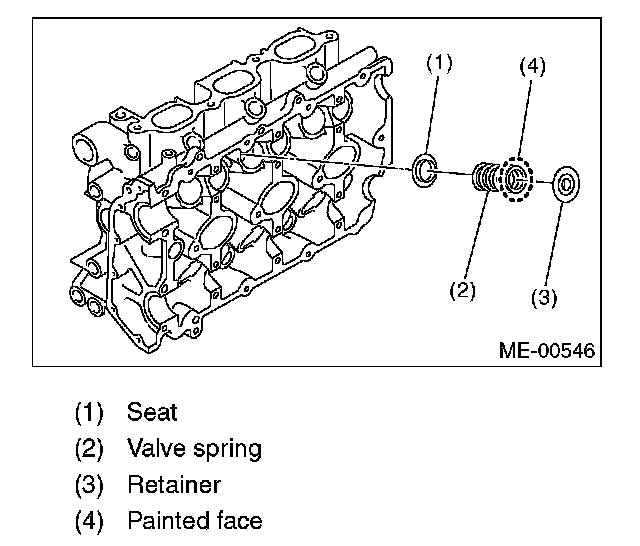 (1)
(4)
(2)
(3)
ME-00546

(1) Seat
(2) Valve spring
(3) Retainer
(4) Painted face